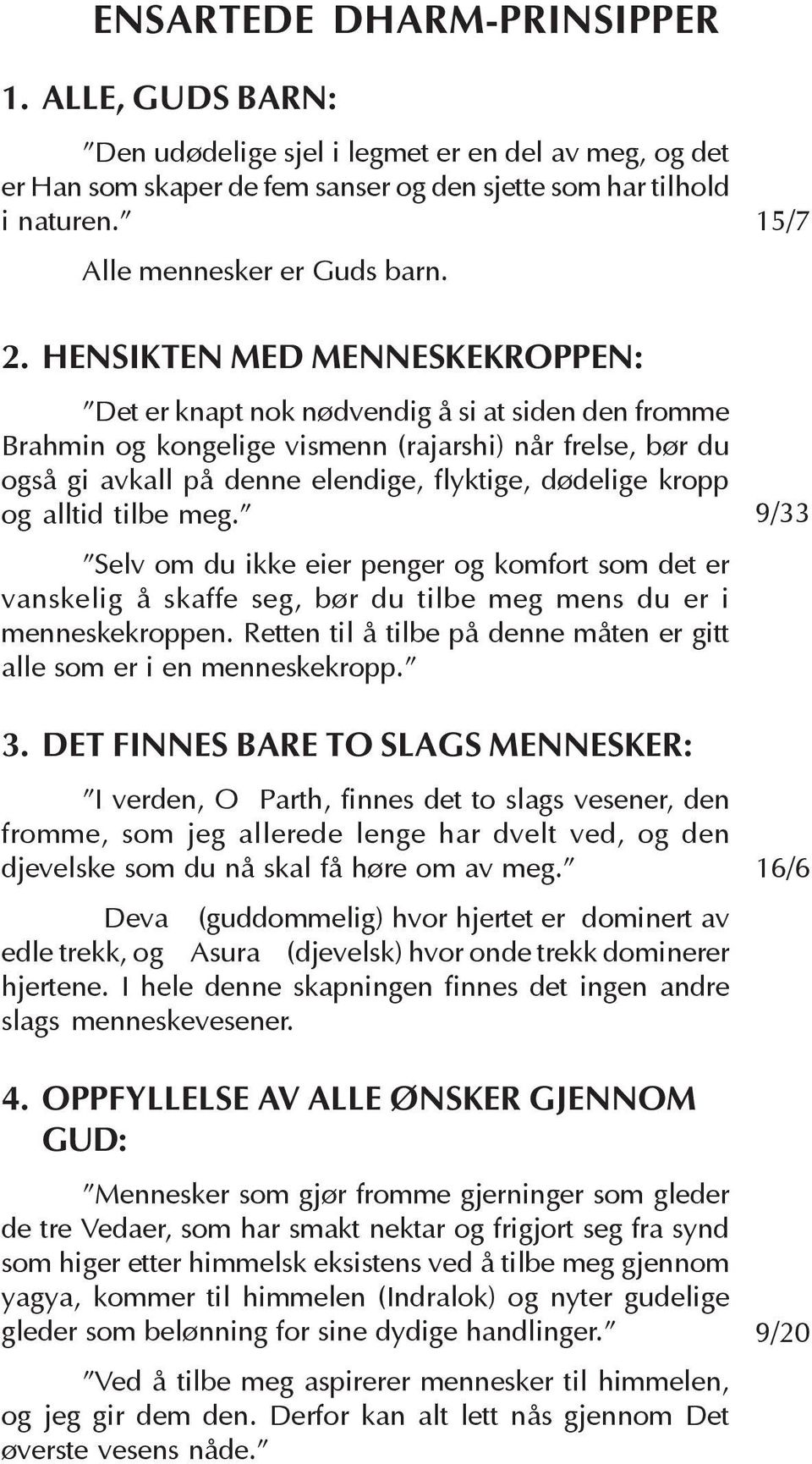 ENSARTEDE DHARM-PRINSIPPER

1. ALLE, GUDS BARN:

"Den udødelige sjel i legmet er en del av meg, og det er Han som skaper de fem sanser og den sjette som har tilhold i naturen." 15/7

Alle mennesker er Guds barn.

2. HENSIKTEN MED MENNESKEKROPPEN:

"Det er knapt nok nødvendig å si at siden den fromme Brahmin og kongelige vismenn (rajarshi) når frelse, bør du også gi avkall på denne elendige, flyktige, dødelige kropp og alltid tilbe meg." 9/33

"Selv om du ikke eier penger og komfort som det er vanskelig å skaffe seg, bør du tilbe meg mens du er i menneskekroppen. Retten til å tilbe på denne måten er gitt alle som er i en menneskekropp."

3. DET FINNES BARE TO SLAGS MENNESKER:

"I verden, O Parth, finnes det to slags vesener, den fromme, som jeg allerede lenge har dvelt ved, og den djevelske som du nå skal få høre om av meg." 16/6

Deva (guddommelig) hvor hjertet er dominert av edle trekk, og Asura (djevelsk) hvor onde trekk dominerer hjertene. I hele denne skapningen finnes det ingen andre slags menneskevesener.

4. OPPFYLLELSE AV ALLE ØNSKER GJENNOM GUD:

"Mennesker som gjør fromme gjerninger som gleder de tre Vedaer, som har smakt nektar og frigjort seg fra synd som higer etter himmelsk eksistens ved å tilbe meg gjennom yagya, kommer til himmelen (Indralok) og nyter gudelige gleder som belønning for sine dydige handlinger." 9/20

"Ved å tilbe meg aspirerer mennesker til himmelen, og jeg gir dem den. Derfor kan alt lett nås gjennom Det øverste vesens nåde."